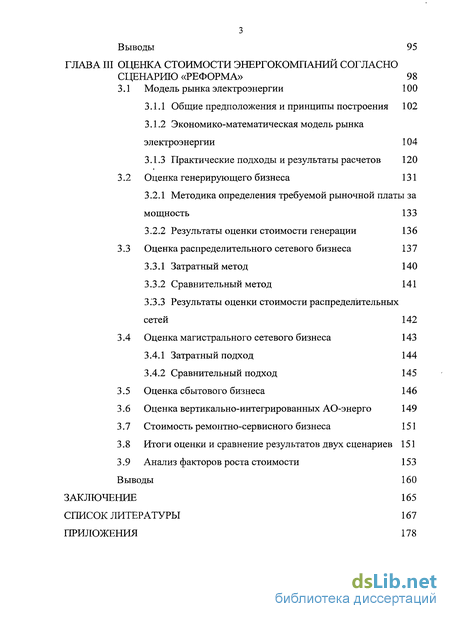 3

Выводы 95

ГЛАВА III ОЦЕНКА СТОИМОСТИ ЭНЕРГОКОМПАНИЙ СОГЛАСНО СЦЕНАРИЮ «РЕФОРМА» 98

3.1 Модель рынка электроэнергии 100

3.1.1 Общие предположения и принципы построения 102

3.1.2 Экономико-математическая модель рынка электроэнергии 104

3.1.3 Практические подходы и результаты расчетов 120

3.2 Оценка генерирующего бизнеса 131

3.2.1 Методика определения требуемой рыночной платы за мощность 133

3.2.2 Результаты оценки стоимости генерации 136

3.3 Оценка распределительного сетевого бизнеса 137

3.3.1 Затратный метод 140

3.3.2 Сравнительный метод 141

3.3.3 Результаты оценки стоимости распределительных сетей 142

3.4 Оценка магистрального сетевого бизнеса 143

3.4.1 Затратный подход 144

3.4.2 Сравнительный подход 145

3.5 Оценка сбытового бизнеса 146

3.6 Оценка вертикально-интегрированных АО-энерго 149

3.7 Стоимость ремонтно-сервисного бизнеса 151

3.8 Итоги оценки и сравнение результатов двух сценариев 151

3.9 Анализ факторов роста стоимости 153

Выводы 160

ЗАКЛЮЧЕНИЕ 165

СПИСОК ЛИТЕРАТУРЫ 167

ПРИЛОЖЕНИЯ 178

dsLib.net
библиотека диссертаций